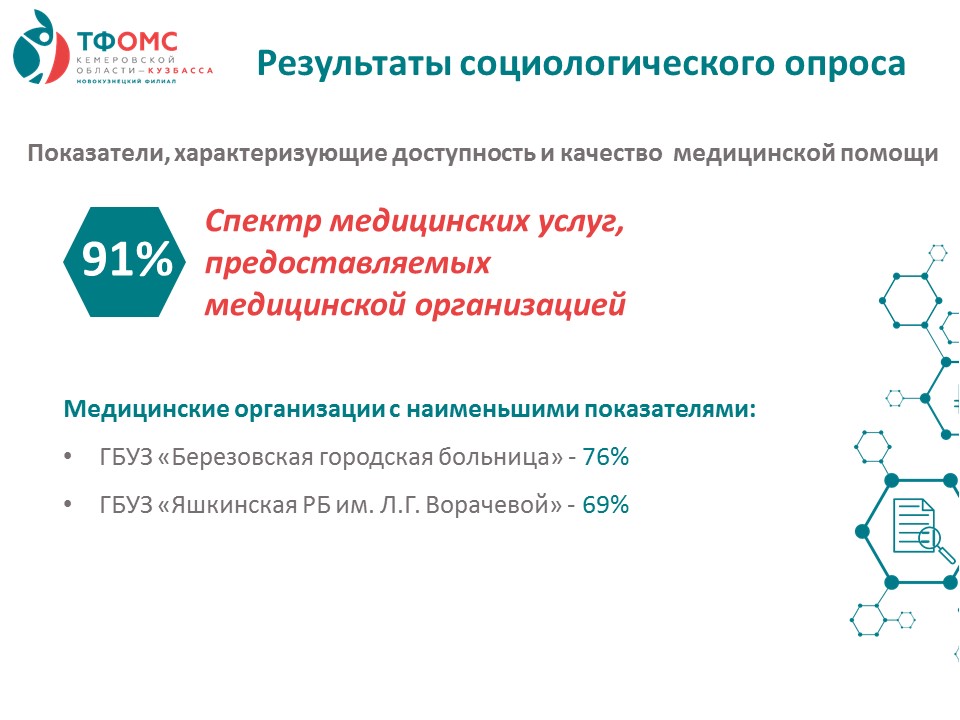 ТФОМС
КЕМЕРОВСКОЙ ОБЛАСТИ – КУЗБАССА
НОВОКУЗНЕЦКИЙ ФИЛИАЛ

Результаты социологического опроса

Показатели, характеризующие доступность и качество медицинской помощи

91%

Спектр медицинских услуг, предоставляемых медицинской организацией

Медицинские организации с наименьшими показателями:

• ГБУЗ «Березовская городская больница» - 76%

• ГБУЗ «Яшкинская РБ им. Л.Г. Ворачевой» - 69%